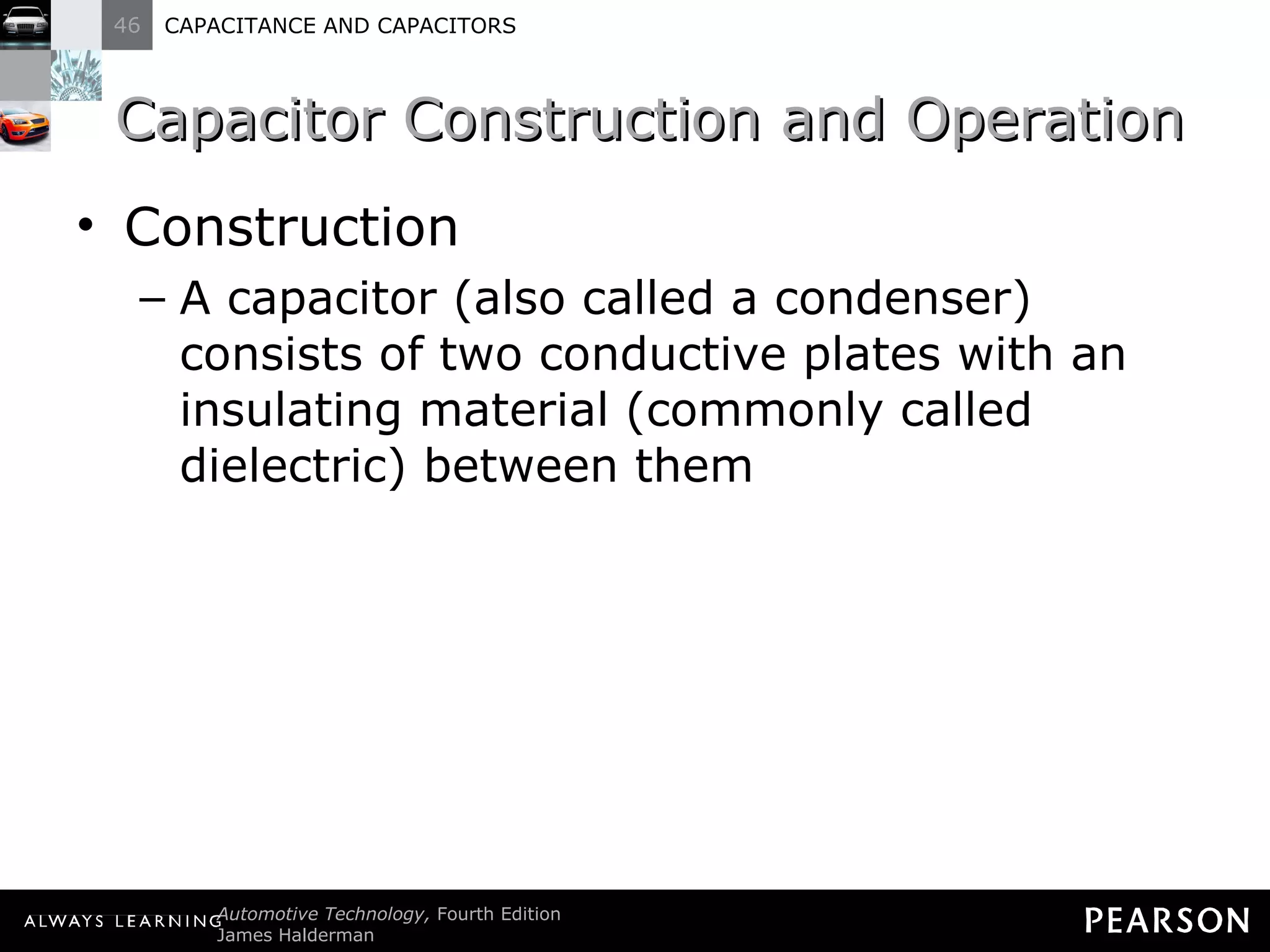 46 CAPACITANCE AND CAPACITORS

Capacitor Construction and Operation

• Construction
– A capacitor (also called a condenser) consists of two conductive plates with an insulating material (commonly called dielectric) between them

ALWAYS LEARNING Automotive Technology, Fourth Edition
James Halderman

PEARSON